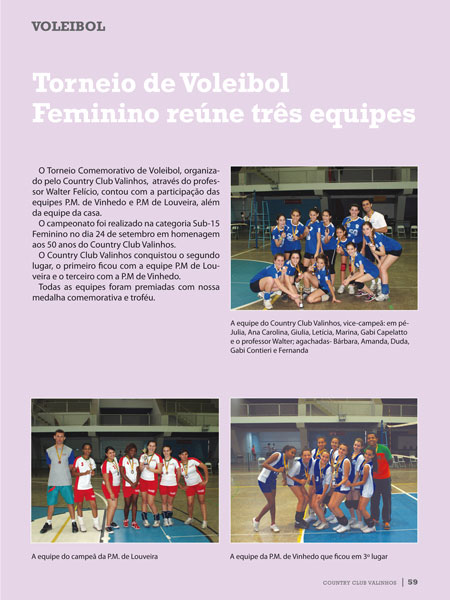 VOLEIBOL

Torneio de Voleibol Feminino reúne três equipes

O Torneio Comemorativo de Voleibol, organizado pelo Country Club Valinhos, através do professor Walter Felício, contou com a participação das equipes P.M. de Vinhedo e P.M de Louveira, além da equipe da casa.

O campeonato foi realizado na categoria Sub-15 Feminino no dia 24 de setembro em homenagem aos 50 anos do Country Club Valinhos.

O Country Club Valinhos conquistou o segundo lugar, o primeiro ficou com a equipe P.M de Louveira e o terceiro com a P.M de Vinhedo.

Todas as equipes foram premiadas com nossa medalha comemorativa e troféu.

A equipe do Country Club Valinhos, vice-campeã: em pé- Julia, Ana Carolina, Giulia, Letícia, Marina, Gabi Capelatto e o professor Walter; agachadas- Bárbara, Amanda, Duda, Gabi Contieri e Fernanda

A equipe do campeã da P.M. de Louveira

A equipe da P.M. de Vinhedo que ficou em 3º lugar

COUNTRY CLUB VALINHOS | 59